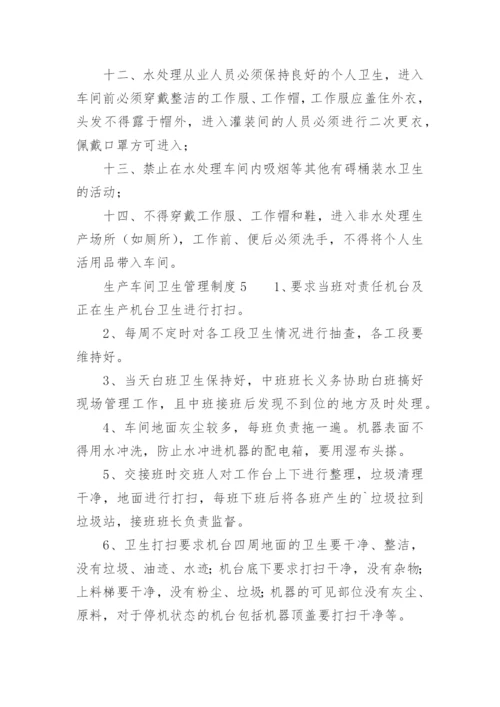 十二、水处理从业人员必须保持良好的个人卫生，进入车间前必须穿戴整洁的工作服、工作帽，工作服应盖住外衣，头发不得露于帽外，进入灌装间的人员必须进行二次更衣，佩戴口罩方可进入；

十三、禁止在水处理车间内吸烟等其他有碍桶装水卫生的活动；

十四、不得穿戴工作服、工作帽和鞋，进入非水处理生产场所（如厕所），工作前、便后必须洗手，不得将个人生活用品带入车间。

生产车间卫生管理制度5　1、要求当班对责任机台及正在生产机台卫生进行打扫。

2、每周不定时对各工段卫生情况进行抽查，各工段要维持好。

3、当天白班卫生保持好，中班班长义务协助白班搞好现场管理工作，且中班接班后发现不到位的地方及时处理。

4、车间地面灰尘较多，每班负责拖一遍。机器表面不得用水冲洗，防止水冲进机器的配电箱，要用湿布头搽。

5、交接班时交班人对工作台上下进行整理，垃圾清理干净，地面进行打扫，每班下班后将各班产生的`垃圾拉到垃圾站，接班班长负责监督。

6、卫生打扫要求机台四周地面的卫生要干净、整洁，没有垃圾、油迹、水迹；机台底下要求打扫干净，没有杂物；上料梯要干净，没有粉尘、垃圾；机器的可见部位没有灰尘、原料，对于停机状态的机台包括机器顶盖要打扫干净等。